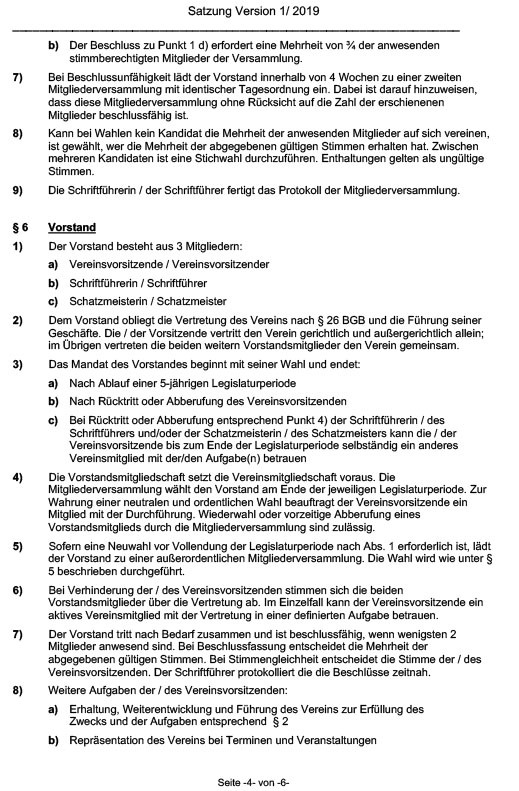 Satzung Version 1/ 2019

b) Der Beschluss zu Punkt 1 d) erfordert eine Mehrheit von ¾ der anwesenden stimmberechtigten Mitglieder der Versammlung.

7) Bei Beschlussunfähigkeit lädt der Vorstand innerhalb von 4 Wochen zu einer zweiten Mitgliederversammlung mit identischer Tagesordnung ein. Dabei ist darauf hinzuweisen, dass diese Mitgliederversammlung ohne Rücksicht auf die Zahl der erschienenen Mitglieder beschlussfähig ist.

8) Kann bei Wahlen kein Kandidat die Mehrheit der anwesenden Mitglieder auf sich vereinen, ist gewählt, wer die Mehrheit der abgegebenen gültigen Stimmen erhalten hat. Zwischen mehreren Kandidaten ist eine Stichwahl durchzuführen. Enthaltungen gelten als ungültige Stimmen.

9) Die Schriftführerin / der Schriftführer fertigt das Protokoll der Mitgliederversammlung.

§ 6 Vorstand

1) Der Vorstand besteht aus 3 Mitgliedern:

a) Vereinsvorsitzende / Vereinsvorsitzender

b) Schriftführerin / Schriftführer

c) Schatzmeisterin / Schatzmeister

2) Dem Vorstand obliegt die Vertretung des Vereins nach § 26 BGB und die Führung seiner Geschäfte. Die / der Vorsitzende vertritt den Verein gerichtlich und außergerichtlich allein; im Übrigen vertreten die beiden weitern Vorstandsmitglieder den Verein gemeinsam.

3) Das Mandat des Vorstandes beginnt mit seiner Wahl und endet:

a) Nach Ablauf einer 5-jährigen Legislaturperiode

b) Nach Rücktritt oder Abberufung des Vereinsvorsitzenden

c) Bei Rücktritt oder Abberufung entsprechend Punkt 4) der Schriftführerin / des Schriftführers und/oder der Schatzmeisterin / des Schatzmeisters kann die / der Vereinsvorsitzende bis zum Ende der Legislaturperiode selbständig ein anderes Vereinsmitglied mit der/den Aufgabe(n) betrauen

4) Die Vorstandsmitgliedschaft setzt die Vereinsmitgliedschaft voraus. Die Mitgliederversammlung wählt den Vorstand am Ende der jeweiligen Legislaturperiode. Zur Wahrung einer neutralen und ordentlichen Wahl beauftragt der Vereinsvorsitzende ein Mitglied mit der Durchführung. Wiederwahl oder vorzeitige Abberufung eines Vorstandsmitglieds durch die Mitgliederversammlung sind zulässig.

5) Sofern eine Neuwahl vor Vollendung der Legislaturperiode nach Abs. 1 erforderlich ist, lädt der Vorstand zu einer außerordentlichen Mitgliederversammlung. Die Wahl wird wie unter § 5 beschrieben durchgeführt.

6) Bei Verhinderung der / des Vereinsvorsitzenden stimmen sich die beiden Vorstandsmitglieder über die Vertretung ab. Im Einzelfall kann der Vereinsvorsitzende ein aktives Vereinsmitglied mit der Vertretung in einer definierten Aufgabe betrauen.

7) Der Vorstand tritt nach Bedarf zusammen und ist beschlussfähig, wenn wenigsten 2 Mitglieder anwesend sind. Bei Beschlussfassung entscheidet die Mehrheit der abgegebenen gültigen Stimmen. Bei Stimmengleichheit entscheidet die Stimme der / des Vereinsvorsitzenden. Der Schriftführer protokolliert die die Beschlüsse zeitnah.

8) Weitere Aufgaben der / des Vereinsvorsitzenden:

a) Erhaltung, Weiterentwicklung und Führung des Vereins zur Erfüllung des Zwecks und der Aufgaben entsprechend § 2

b) Repräsentation des Vereins bei Terminen und Veranstaltungen

Seite -4- von -6-